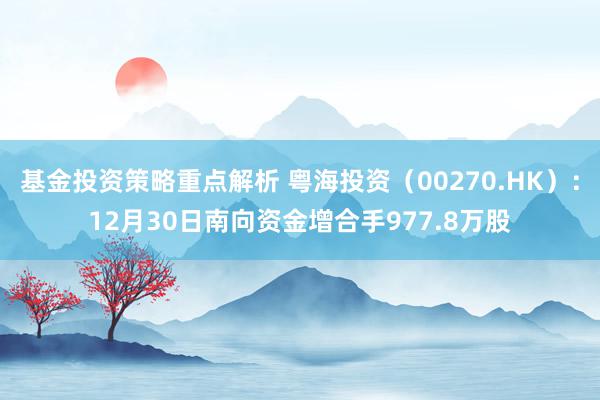 基金投资策略重点解析 粤海投资（00270.HK）：12月30日南向资金增合手977.8万股